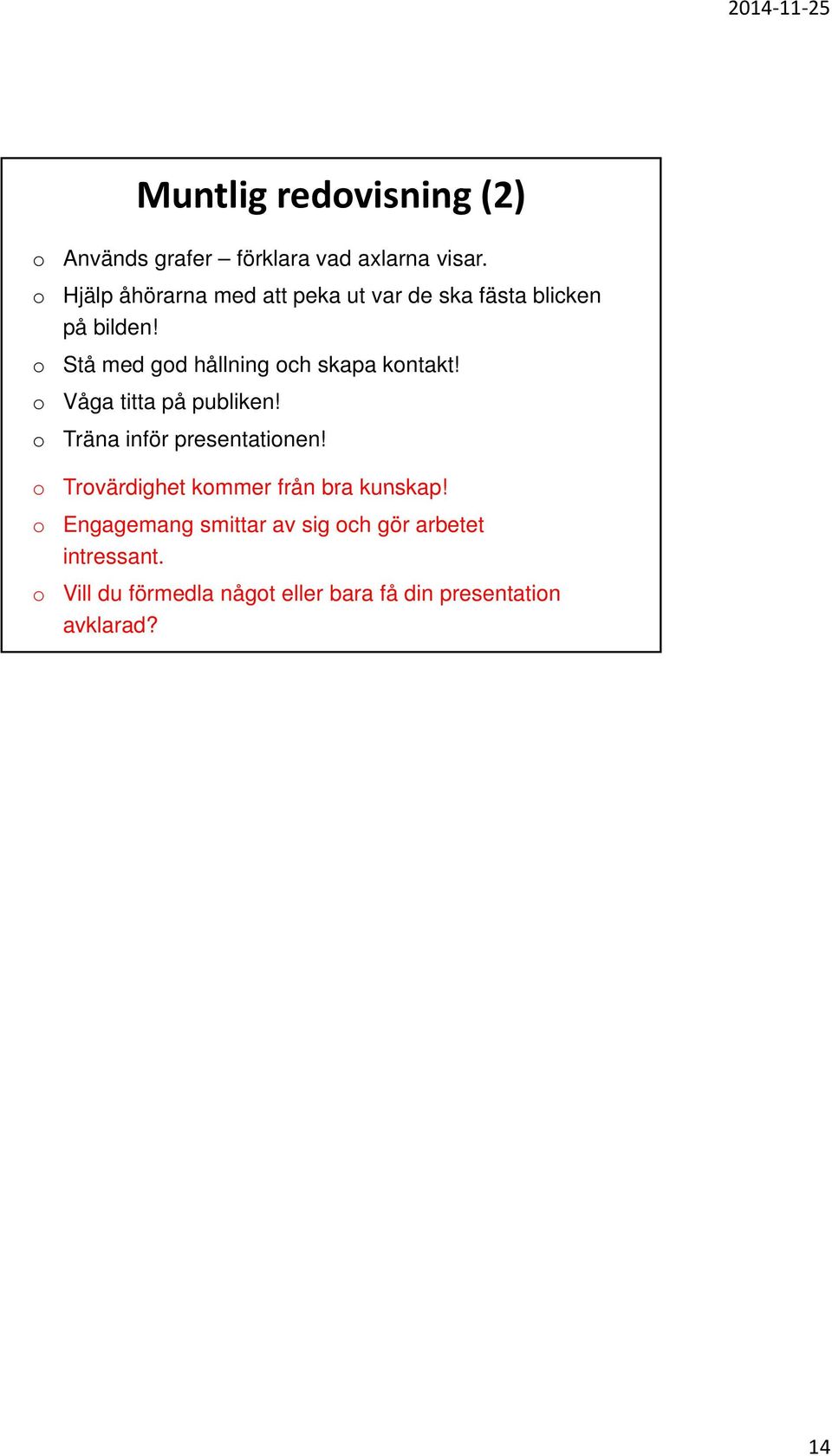 2014-11-25

Muntlig redovisning (2)

o Används grafer – förklara vad axlarna visar.
o Hjälp åhörarna med att peka ut var de ska fästa blicken på bilden!
o Stå med god hållning och skapa kontakt!
o Våga titta på publiken!
o Träna inför presentationen!

o Trovärdighet kommer från bra kunskap!
o Engagemang smittar av sig och gör arbetet intressant.
o Vill du förmedla något eller bara få din presentation avklarad?

14